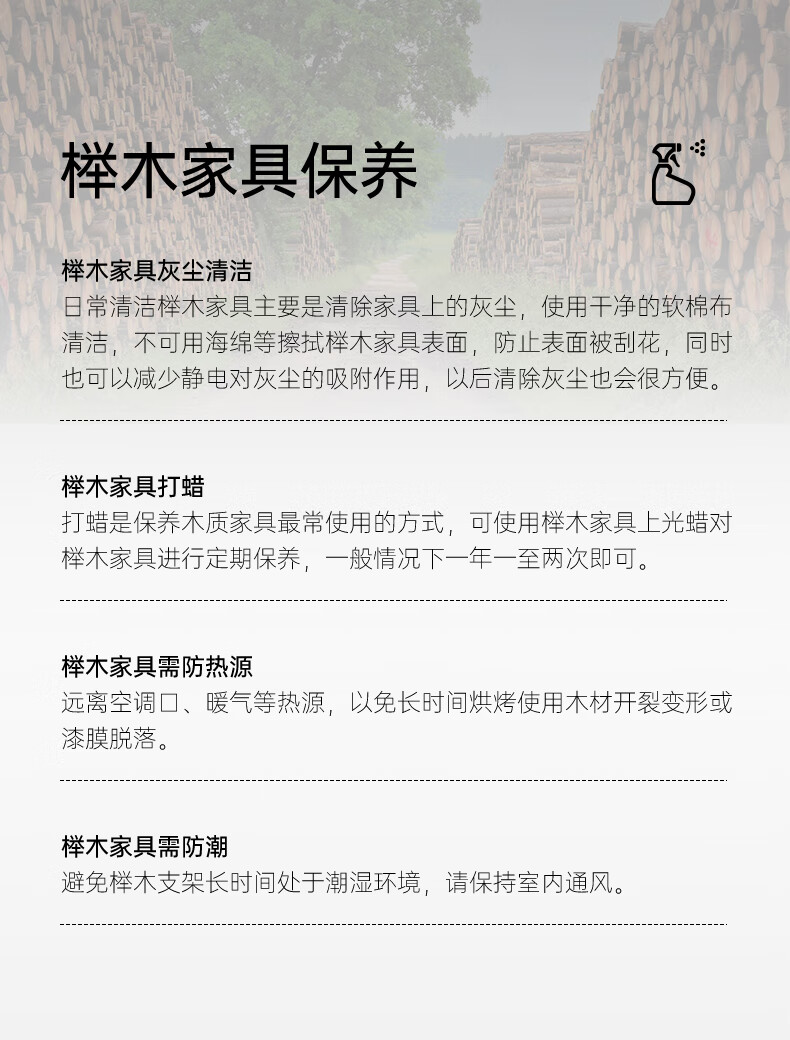 榉木家具保养

榉木家具灰尘清洁
日常清洁榉木家具主要是清除家具上的灰尘，使用干净的软棉布清洁，不可用海绵等擦拭榉木家具表面，防止表面被刮花，同时也可以减少静电对灰尘的吸附作用，以后清除灰尘也会很方便。

榉木家具打蜡
打蜡是保养木质家具最常使用的方式，可使用榉木家具上光蜡对榉木家具进行定期保养，一般情况下一年一至两次即可。

榉木家具需防热源
远离空调口、暖气等热源，以免长时间烘烤使用木材开裂变形或漆膜脱落。

榉木家具需防潮
避免榉木支架长时间处于潮湿环境，请保持室内通风。